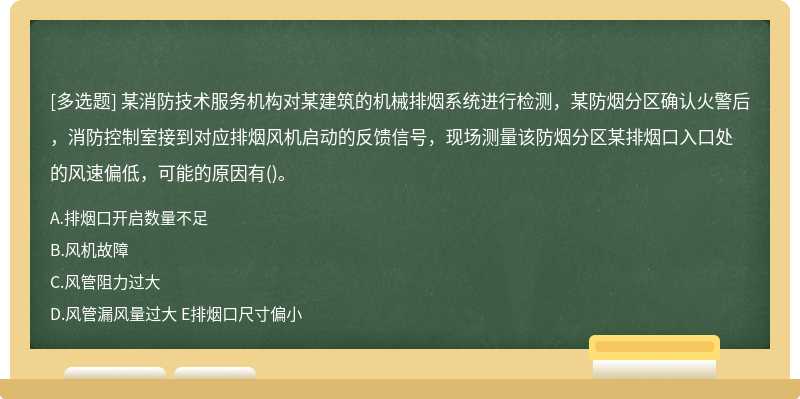 [多选题] 某消防技术服务机构对某建筑的机械排烟系统进行检测，某防烟分区确认火警后，消防控制室接到对应排烟风机启动的反馈信号，现场测量该防烟分区某排烟口入口处的风速偏低，可能的原因有()。

A.排烟口开启数量不足
B.风机故障
C.风管阻力过大
D.风管漏风量过大 E排烟口尺寸偏小